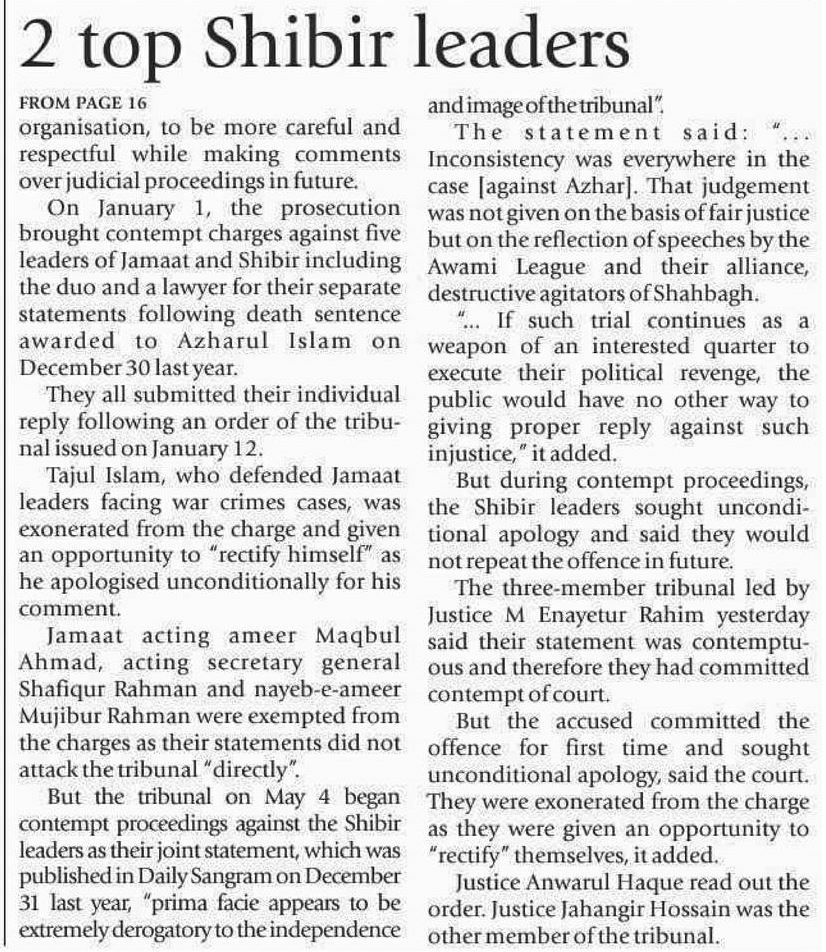 2 top Shibir leaders

FROM PAGE 16
organisation, to be more careful and respectful while making comments over judicial proceedings in future.

On January 1, the prosecution brought contempt charges against five leaders of Jamaat and Shibir including the duo and a lawyer for their separate statements following death sentence awarded to Azharul Islam on December 30 last year.

They all submitted their individual reply following an order of the tribunal issued on January 12.

Tajul Islam, who defended Jamaat leaders facing war crimes cases, was exonerated from the charge and given an opportunity to "rectify himself" as he apologised unconditionally for his comment.

Jamaat acting ameer Maqbul Ahmad, acting secretary general Shafiqur Rahman and nayeb-e-ameer Mujibur Rahman were exempted from the charges as their statements did not attack the tribunal "directly".

But the tribunal on May 4 began contempt proceedings against the Shibir leaders as their joint statement, which was published in Daily Sangram on December 31 last year, "prima facie appears to be extremely derogatory to the independence and image of the tribunal".

The statement said: "... Inconsistency was everywhere in the case [against Azhar]. That judgement was not given on the basis of fair justice but on the reflection of speeches by the Awami League and their alliance, destructive agitators of Shahbagh.

"... If such trial continues as a weapon of an interested quarter to execute their political revenge, the public would have no other way to giving proper reply against such injustice," it added.

But during contempt proceedings, the Shibir leaders sought unconditional apology and said they would not repeat the offence in future.

The three-member tribunal led by Justice M Enayetur Rahim yesterday said their statement was contemptuous and therefore they had committed contempt of court.

But the accused committed the offence for first time and sought unconditional apology, said the court. They were exonerated from the charge as they were given an opportunity to "rectify" themselves, it added.

Justice Anwarul Haque read out the order. Justice Jahangir Hossain was the other member of the tribunal.